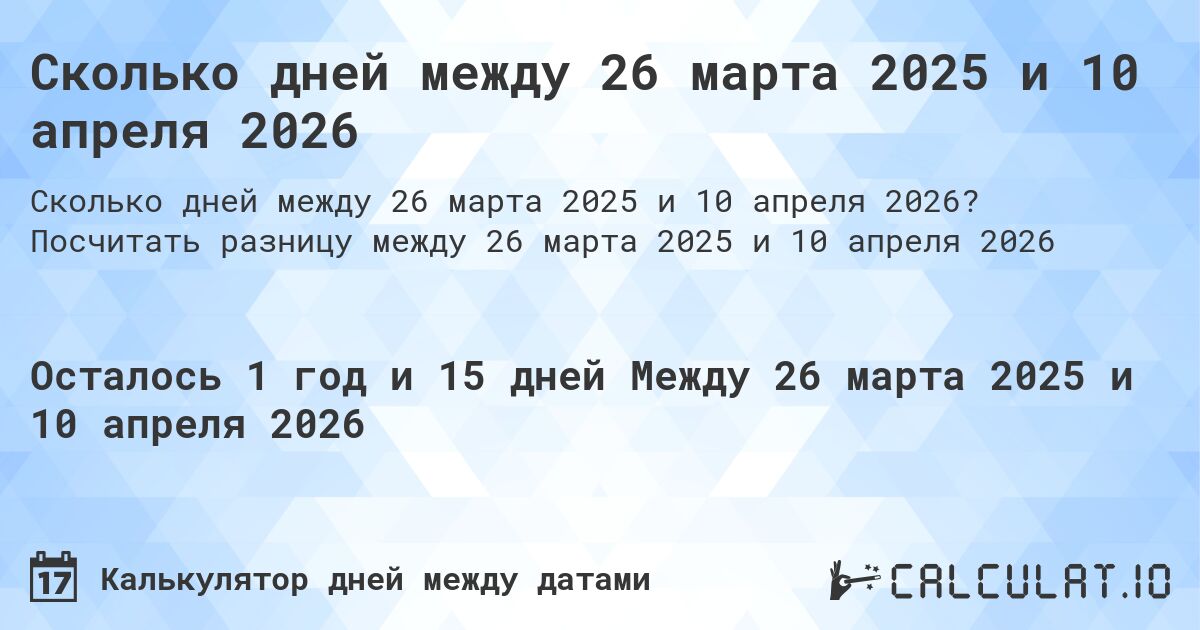 Сколько дней между 26 марта 2025 и 10 апреля 2026

Сколько дней между 26 марта 2025 и 10 апреля 2026? Посчитать разницу между 26 марта 2025 и 10 апреля 2026

Осталось 1 год и 15 дней Между 26 марта 2025 и 10 апреля 2026

17 Калькулятор дней между датами

CALCULAT.IO